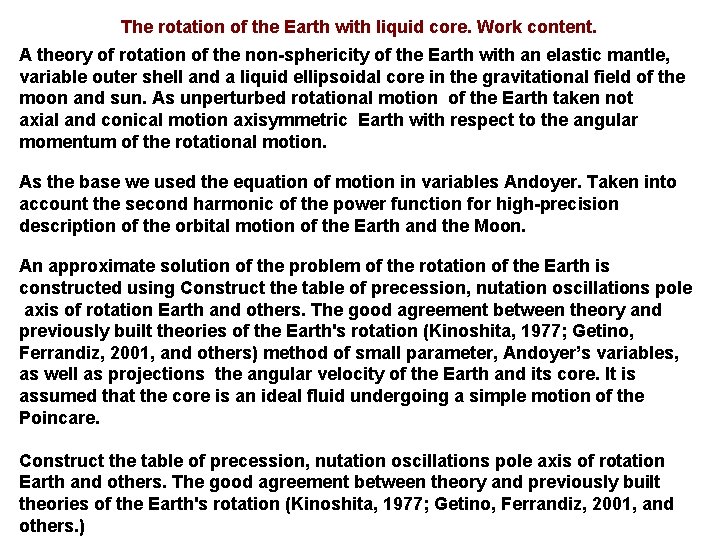 The rotation of the Earth with liquid core. Work content.

A theory of rotation of the non-sphericity of the Earth with an elastic mantle, variable outer shell and a liquid ellipsoidal core in the gravitational field of the moon and sun. As unperturbed rotational motion of the Earth taken not axial and conical motion axisymmetric Earth with respect to the angular momentum of the rotational motion.

As the base we used the equation of motion in variables Andoyer. Taken into account the second harmonic of the power function for high-precision description of the orbital motion of the Earth and the Moon.

An approximate solution of the problem of the rotation of the Earth is constructed using Construct the table of precession, nutation oscillations pole axis of rotation Earth and others. The good agreement between theory and previously built theories of the Earth's rotation (Kinoshita, 1977; Getino, Ferrandiz, 2001, and others) method of small parameter, Andoyer's variables, as well as projections the angular velocity of the Earth and its core. It is assumed that the core is an ideal fluid undergoing a simple motion of the Poincare.

Construct the table of precession, nutation oscillations pole axis of rotation Earth and others. The good agreement between theory and previously built theories of the Earth's rotation (Kinoshita, 1977; Getino, Ferrandiz, 2001, and others.)